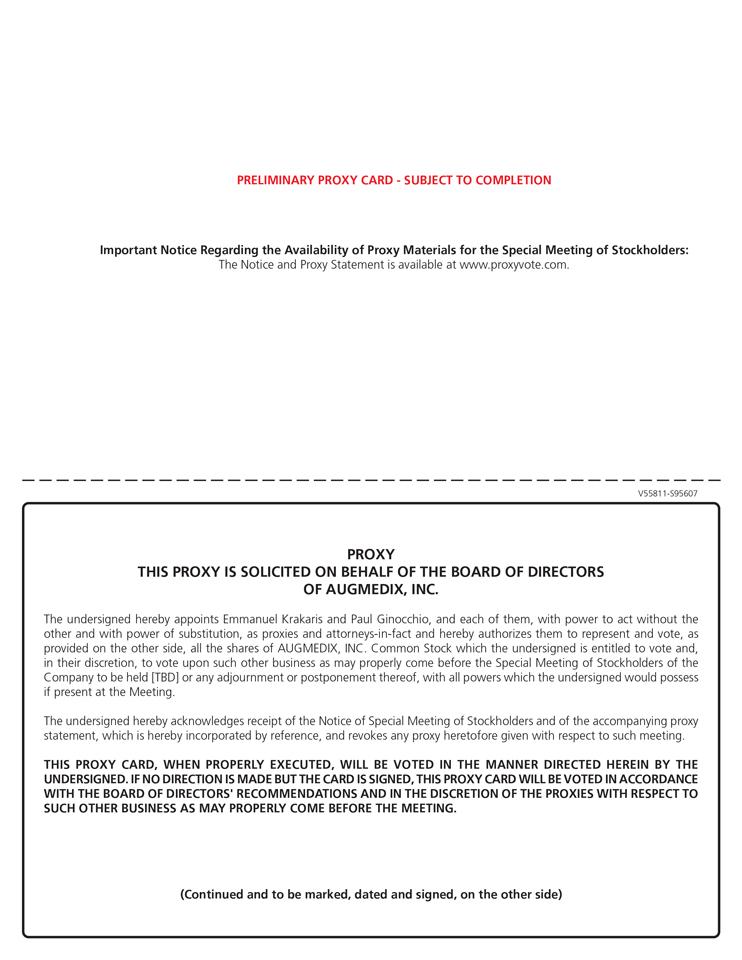 PRELIMINARY PROXY CARD - SUBJECT TO COMPLETION

Important Notice Regarding the Availability of Proxy Materials for the Special Meeting of Stockholders:
The Notice and Proxy Statement is available at www.proxyvote.com.

V55811-S95607

PROXY
THIS PROXY IS SOLICITED ON BEHALF OF THE BOARD OF DIRECTORS
OF AUGMEDIX, INC.

The undersigned hereby appoints Emmanuel Krakaris and Paul Ginocchio, and each of them, with power to act without the other and with power of substitution, as proxies and attorneys-in-fact and hereby authorizes them to represent and vote, as provided on the other side, all the shares of AUGMEDIX, INC. Common Stock which the undersigned is entitled to vote and, in their discretion, to vote upon such other business as may properly come before the Special Meeting of Stockholders of the Company to be held [TBD] or any adjournment or postponement thereof, with all powers which the undersigned would possess if present at the Meeting.

The undersigned hereby acknowledges receipt of the Notice of Special Meeting of Stockholders and of the accompanying proxy statement, which is hereby incorporated by reference, and revokes any proxy heretofore given with respect to such meeting.

THIS PROXY CARD, WHEN PROPERLY EXECUTED, WILL BE VOTED IN THE MANNER DIRECTED HEREIN BY THE UNDERSIGNED. IF NO DIRECTION IS MADE BUT THE CARD IS SIGNED, THIS PROXY CARD WILL BE VOTED IN ACCORDANCE WITH THE BOARD OF DIRECTORS' RECOMMENDATIONS AND IN THE DISCRETION OF THE PROXIES WITH RESPECT TO SUCH OTHER BUSINESS AS MAY PROPERLY COME BEFORE THE MEETING.

(Continued and to be marked, dated and signed, on the other side)